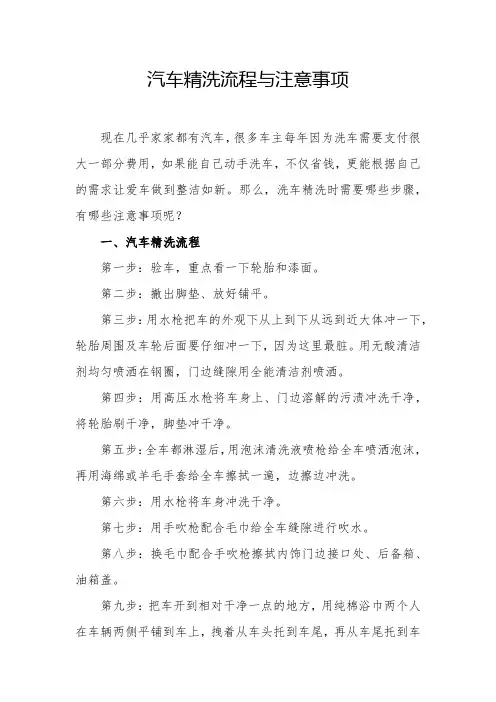 汽车精洗流程与注意事项

现在几乎家家都有汽车，很多车主每年因为洗车需要支付很大一部分费用，如果能自己动手洗车，不仅省钱，更能根据自己的需求让爱车做到整洁如新。那么，洗车精洗时需要哪些步骤，有哪些注意事项呢？

一、汽车精洗流程

第一步：验车，重点看一下轮胎和漆面。

第二步：撤出脚垫、放好铺平。

第三步：用水枪把车的外观下从上到下从远到近大体冲一下，轮胎周围及车轮后面要仔细冲一下，因为这里最脏。用无酸清洁剂均匀喷洒在钢圈，门边缝隙用全能清洁剂喷洒。

第四步：用高压水枪将车身上、门边溶解的污渍冲洗干净，将轮胎刷干净，脚垫冲干净。

第五步：全车都淋湿后，用泡沫清洗液喷枪给全车喷洒泡沫，再用海绵或羊毛手套给全车擦拭一遍，边擦边冲洗。

第六步：用水枪将车身冲洗干净。

第七步：用手吹枪配合毛巾给全车缝隙进行吹水。

第八步：换毛巾配合手吹枪擦拭内饰门边接口处、后备箱、油箱盖。

第九步：把车开到相对干净一点的地方，用纯棉浴巾两个人在车辆两侧平铺到车上，拽着从车头托到车尾，再从车尾托到车